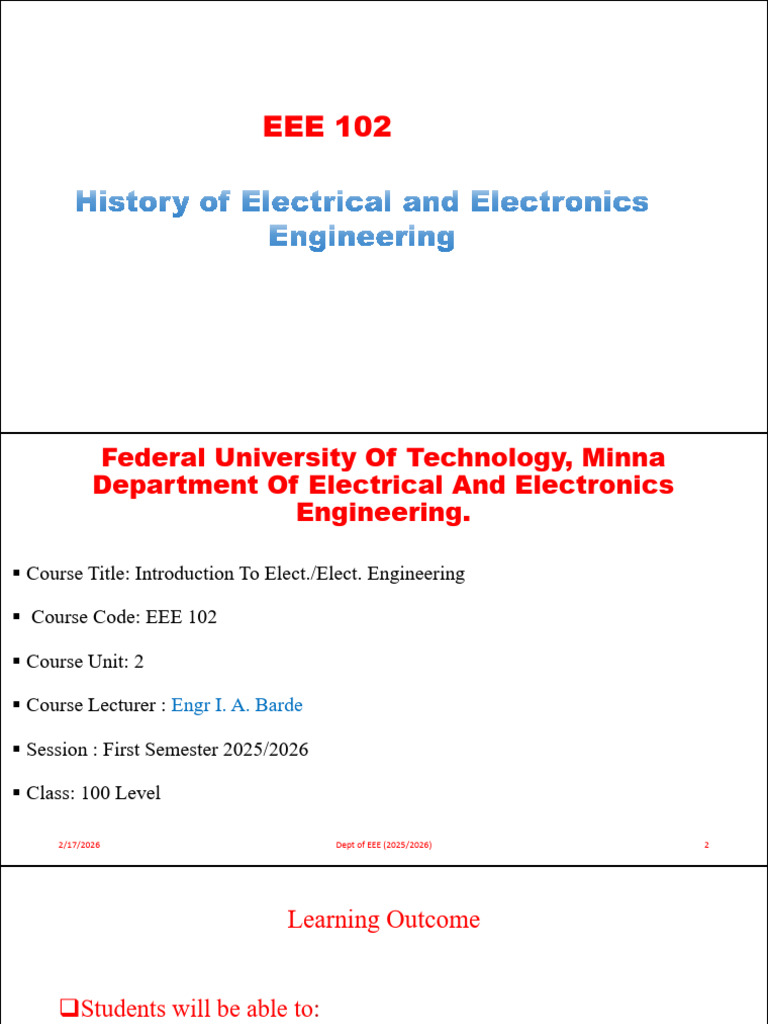 EEE 102

History of Electrical and Electronics Engineering

Federal University Of Technology, Minna
Department Of Electrical And Electronics Engineering.

▪ Course Title: Introduction To Elect./Elect. Engineering

▪ Course Code: EEE 102

▪ Course Unit: 2

▪ Course Lecturer : Engr I. A. Barde

▪ Session : First Semester 2025/2026

▪ Class: 100 Level

2/17/2026 Dept of EEE (2025/2026) 2

Learning Outcome

❑Students will be able to: